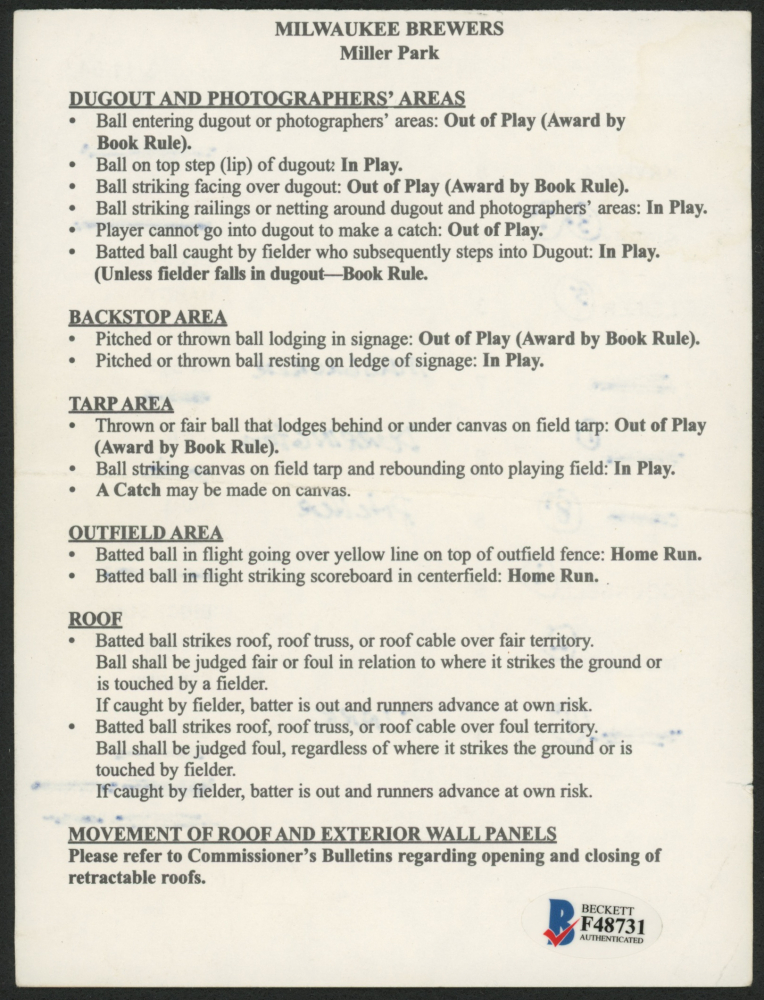 MILWAUKEE BREWERS
Miller Park

DUGOUT AND PHOTOGRAPHERS' AREAS
• Ball entering dugout or photographers' areas: Out of Play (Award by Book Rule).
• Ball on top step (lip) of dugout: In Play.
• Ball striking facing over dugout: Out of Play (Award by Book Rule).
• Ball striking railings or netting around dugout and photographers' areas: In Play.
• Player cannot go into dugout to make a catch: Out of Play.
• Batted ball caught by fielder who subsequently steps into Dugout: In Play. (Unless fielder falls in dugout—Book Rule.

BACKSTOP AREA
• Pitched or thrown ball lodging in signage: Out of Play (Award by Book Rule).
• Pitched or thrown ball resting on ledge of signage: In Play.

TARP AREA
• Thrown or fair ball that lodges behind or under canvas on field tarp: Out of Play (Award by Book Rule).
• Ball striking canvas on field tarp and rebounding onto playing field: In Play.
• A Catch may be made on canvas.

OUTFIELD AREA
• Batted ball in flight going over yellow line on top of outfield fence: Home Run.
• Batted ball in flight striking scoreboard in centerfield: Home Run.

ROOF
• Batted ball strikes roof, roof truss, or roof cable over fair territory. Ball shall be judged fair or foul in relation to where it strikes the ground or is touched by a fielder.
If caught by fielder, batter is out and runners advance at own risk.
• Batted ball strikes roof, roof truss, or roof cable over foul territory. Ball shall be judged foul, regardless of where it strikes the ground or is touched by fielder.
If caught by fielder, batter is out and runners advance at own risk.

MOVEMENT OF ROOF AND EXTERIOR WALL PANELS
Please refer to Commissioner's Bulletins regarding opening and closing of retractable roofs.

BECKETT
F48731
AUTHENTICATED